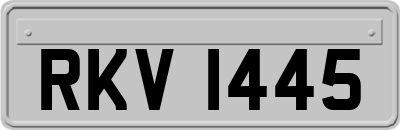 RKV 1445